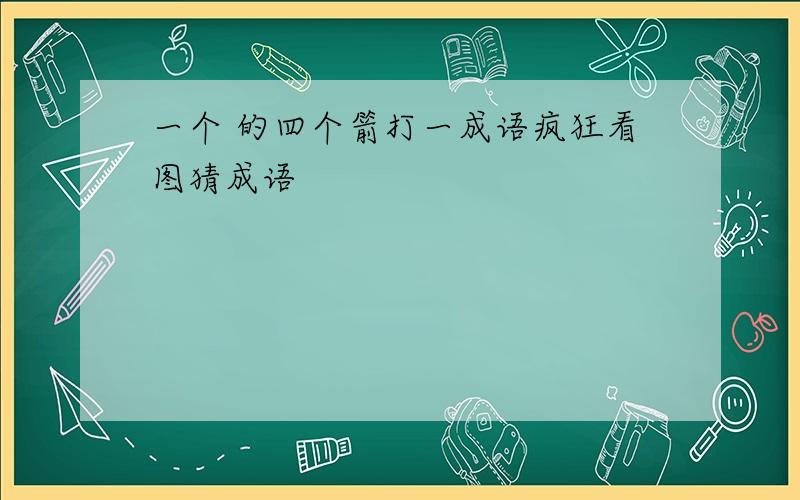 一个 的四个箭打一成语疯狂看图猜成语